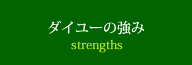 ダイユーの強み
strengths